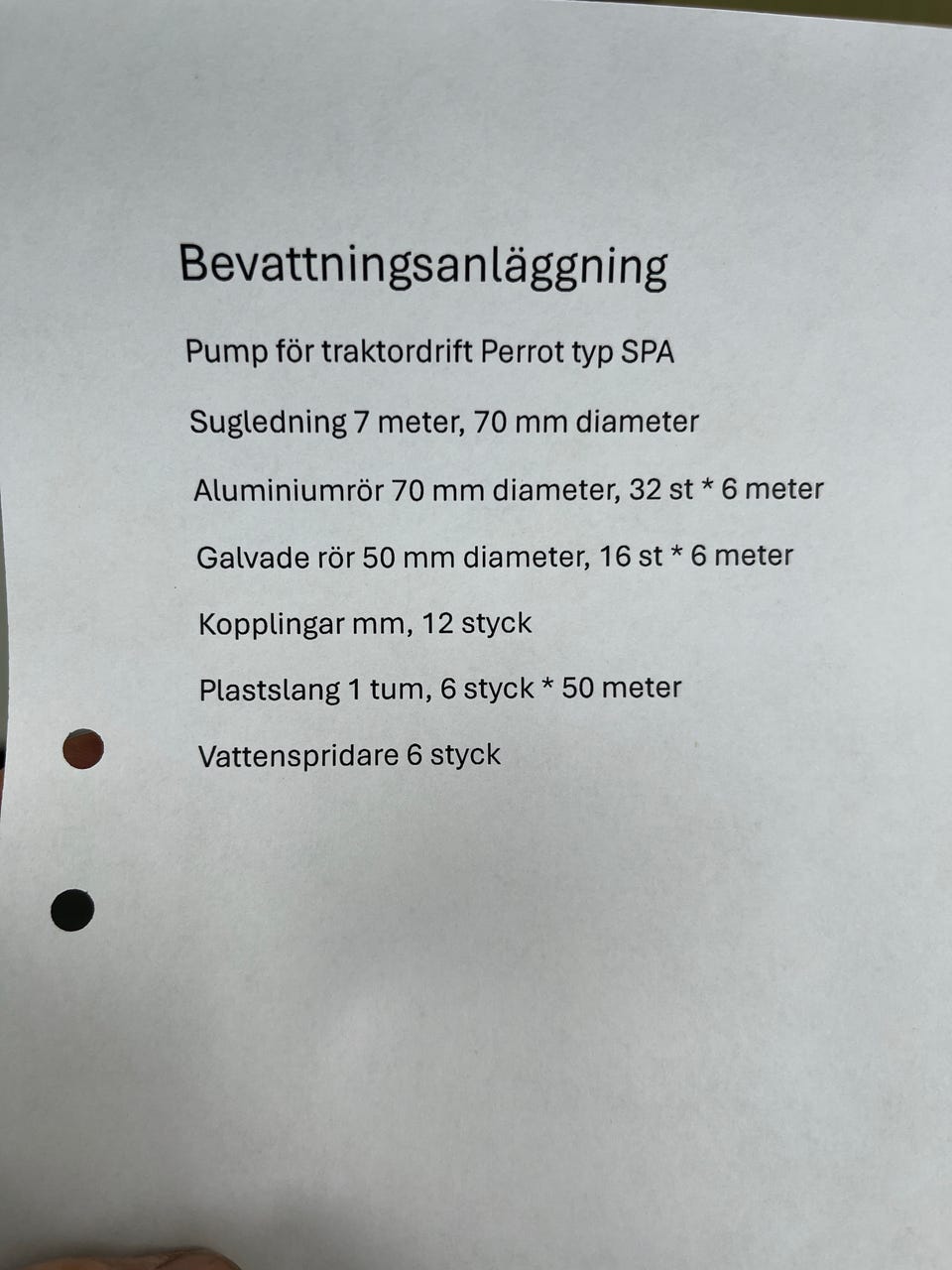 Bevattningsanläggning

Pump för traktordrift Perrot typ SPA

Sugledning 7 meter, 70 mm diameter

Aluminiumrör 70 mm diameter, 32 st * 6 meter

Galvade rör 50 mm diameter, 16 st * 6 meter

Kopplingar mm, 12 styck

Plastslang 1 tum, 6 styck * 50 meter

Vattenspridare 6 styck